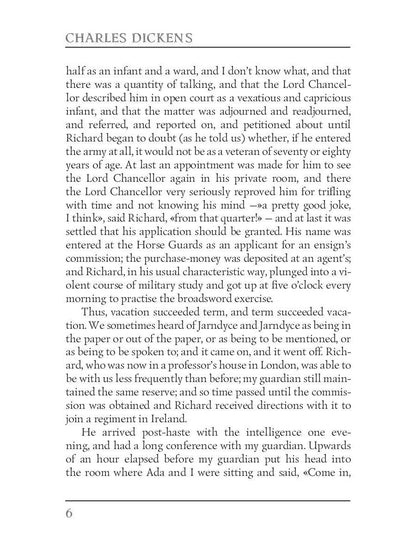 CHARLES DICKENS

half as an infant and a ward, and I don't know what, and that there was a quantity of talking, and that the Lord Chancellor described him in open court as a vexatious and capricious infant, and that the matter was adjourned and readjourned, and referred, and reported on, and petitioned about until Richard began to doubt (as he told us) whether, if he entered the army at all, it would not be as a veteran of seventy or eighty years of age. At last an appointment was made for him to see the Lord Chancellor again in his private room, and there the Lord Chancellor very seriously reproved him for trifling with time and not knowing his mind —»a pretty good joke, I think», said Richard, «from that quarter!» — and at last it was settled that his application should be granted. His name was entered at the Horse Guards as an applicant for an ensign's commission; the purchase-money was deposited at an agent's; and Richard, in his usual characteristic way, plunged into a violent course of military study and got up at five o'clock every morning to practise the broadsword exercise.

Thus, vacation succeeded term, and term succeeded vacation. We sometimes heard of Jarndyce and Jarndyce as being in the paper or out of the paper, or as being to be mentioned, or as being to be spoken to; and it came on, and it went off. Richard, who was now in a professor's house in London, was able to be with us less frequently than before; my guardian still maintained the same reserve; and so time passed until the commission was obtained and Richard received directions with it to join a regiment in Ireland.

He arrived post-haste with the intelligence one evening, and had a long conference with my guardian. Upwards of an hour elapsed before my guardian put his head into the room where Ada and I were sitting and said, «Come in,

6